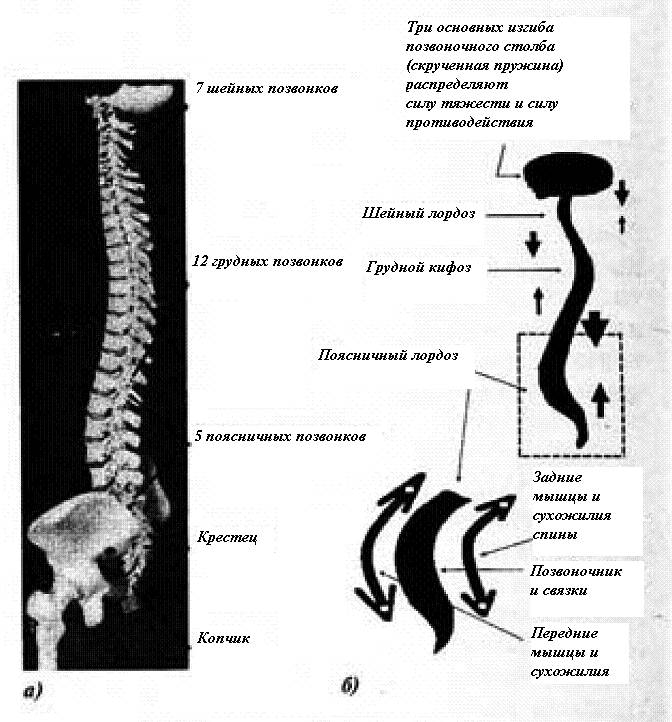 7 шейных позвонков

12 грудных позвонков

5 поясничных позвонков

Крестец

Копчик

а)

Три основных изгиба позвоночного столба (скрученная пружина) распределяют силу тяжести и силу противодействия

Шейный лордоз

Грудной кифоз

Поясничный лордоз

Задние мышцы и сухожилия спины

Позвоночник и связки

Передние мышцы и сухожилия

б)